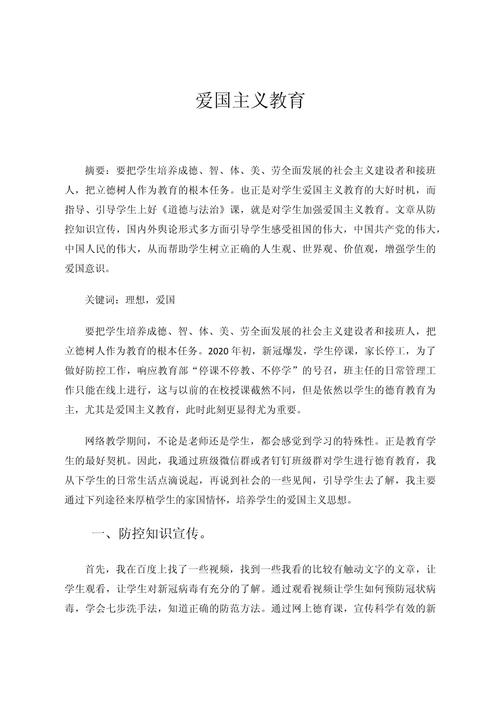 爱国主义教育

摘要：要把学生培养成德、智、体、美、劳全面发展的社会主义建设者和接班人，把立德树人作为教育的根本任务。也正是对学生爱国主义教育的大好时机，而指导、引导学生上好《道德与法治》课，就是对学生加强爱国主义教育。文章从防控知识宣传，国内外舆论形式多方面引导学生感受祖国的伟大，中国共产党的伟大，中国人民的伟大，从而帮助学生树立正确的人生观、世界观、价值观，增强学生的爱国意识。

关键词：理想，爱国

要把学生培养成德、智、体、美、劳全面发展的社会主义建设者和接班人，把立德树人作为教育的根本任务。2020年初，新冠爆发，学生停课，家长停工，为了做好防控工作，响应教育部“停课不停教、不停学”的号召，班主任的日常管理工作只能在线上进行，这与以前的在校授课截然不同，但是依然以学生的德育教育为主，尤其是爱国主义教育，此时此刻更显得尤为重要。

网络教学期间，不论是老师还是学生，都会感觉到学习的特殊性。正是教育学生的最好契机。因此，我通过班级微信群或者钉钉班级群对学生进行德育教育，我从下学生的日常生活点滴说起，再说到社会的一些见闻，引导学生去了解，我主要通过下列途径来厚植学生的家国情怀，培养学生的爱国主义思想。

一、防控知识宣传。

首先，我在百度上找了一些视频，找到一些我看的比较有触动文字的文章，让学生观看，让学生对新冠病毒有充分的了解。通过观看视频让学生如何预防冠状病毒，学会七步洗手法，知道正确的防范方法。通过网上德育课，宣传科学有效的新